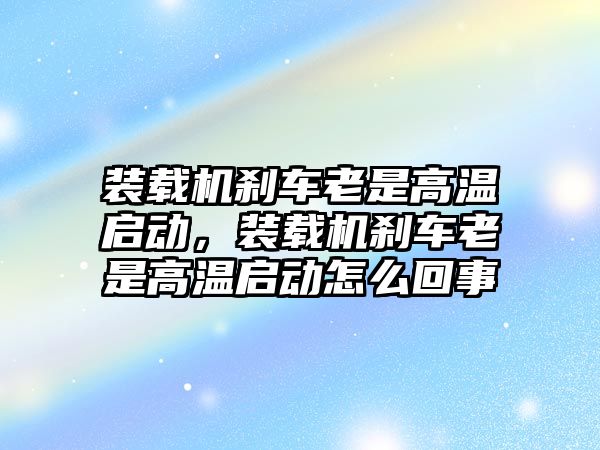 装载机刹车老是高温启动，装载机刹车老是高温启动怎么回事